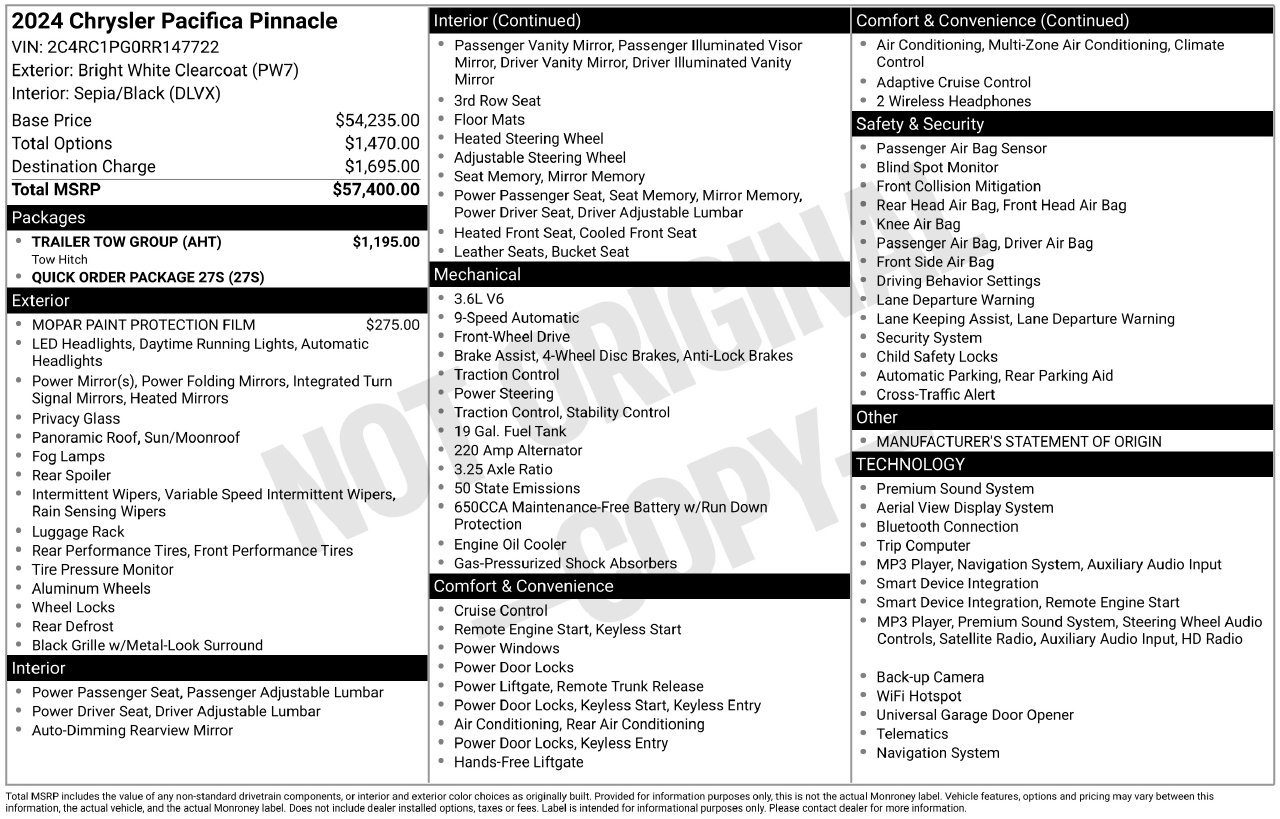 2024 Chrysler Pacifica Pinnacle
VIN: 2C4RC1PG0RR147722
Exterior: Bright White Clearcoat (PW7)
Interior: Sepia/Black (DLVX)

Base Price $54,235.00
Total Options $1,470.00
Destination Charge $1,695.00
Total MSRP $57,400.00

Packages
• TRAILER TOW GROUP (AHT) $1,195.00
Tow Hitch
• QUICK ORDER PACKAGE 27S (27S)

Exterior
• MOPAR PAINT PROTECTION FILM $275.00
• LED Headlights, Daytime Running Lights, Automatic Headlights
• Power Mirror(s), Power Folding Mirrors, Integrated Turn Signal Mirrors, Heated Mirrors
• Privacy Glass
• Panoramic Roof, Sun/Moonroof
• Fog Lamps
• Rear Spoiler
• Intermittent Wipers, Variable Speed Intermittent Wipers, Rain Sensing Wipers
• Luggage Rack
• Rear Performance Tires, Front Performance Tires
• Tire Pressure Monitor
• Aluminum Wheels
• Wheel Locks
• Rear Defrost
• Black Grille w/Metal-Look Surround

Interior
• Power Passenger Seat, Passenger Adjustable Lumbar
• Power Driver Seat, Driver Adjustable Lumbar
• Auto-Dimming Rearview Mirror

Interior (Continued)
• Passenger Vanity Mirror, Passenger Illuminated Visor Mirror, Driver Vanity Mirror, Driver Illuminated Vanity Mirror
• 3rd Row Seat
• Floor Mats
• Heated Steering Wheel
• Adjustable Steering Wheel
• Seat Memory, Mirror Memory
• Power Passenger Seat, Seat Memory, Mirror Memory, Power Driver Seat, Driver Adjustable Lumbar
• Heated Front Seat, Cooled Front Seat
• Leather Seats, Bucket Seat

Mechanical
• 3.6L V6
• 9-Speed Automatic
• Front-Wheel Drive
• Brake Assist, 4-Wheel Disc Brakes, Anti-Lock Brakes
• Traction Control
• Power Steering
• Traction Control, Stability Control
• 19 Gal. Fuel Tank
• 220 Amp Alternator
• 3.25 Axle Ratio
• 50 State Emissions
• 650CCA Maintenance-Free Battery w/Run Down Protection
• Engine Oil Cooler
• Gas-Pressurized Shock Absorbers

Comfort & Convenience
• Cruise Control
• Remote Engine Start, Keyless Start
• Power Windows
• Power Door Locks
• Power Liftgate, Remote Trunk Release
• Power Door Locks, Keyless Start, Keyless Entry
• Air Conditioning, Rear Air Conditioning
• Power Door Locks, Keyless Entry
• Hands-Free Liftgate

Comfort & Convenience (Continued)
• Air Conditioning, Multi-Zone Air Conditioning, Climate Control
• Adaptive Cruise Control
• 2 Wireless Headphones

Safety & Security
• Passenger Air Bag Sensor
• Blind Spot Monitor
• Front Collision Mitigation
• Rear Head Air Bag, Front Head Air Bag
• Knee Air Bag
• Passenger Air Bag, Driver Air Bag
• Front Side Air Bag
• Driving Behavior Settings
• Lane Departure Warning
• Lane Keeping Assist, Lane Departure Warning
• Security System
• Child Safety Locks
• Automatic Parking, Rear Parking Aid
• Cross-Traffic Alert

Other
• MANUFACTURER'S STATEMENT OF ORIGIN

TECHNOLOGY
• Premium Sound System
• Aerial View Display System
• Bluetooth Connection
• Trip Computer
• MP3 Player, Navigation System, Auxiliary Audio Input
• Smart Device Integration
• Smart Device Integration, Remote Engine Start
• MP3 Player, Premium Sound System, Steering Wheel Audio Controls, Satellite Radio, Auxiliary Audio Input, HD Radio

• Back-up Camera
• WiFi Hotspot
• Universal Garage Door Opener
• Telematics
• Navigation System

Total MSRP includes the value of any non-standard drivetrain components, or interior and exterior color choices as originally built. Provided for information purposes only, this is not the actual Monroney label. Vehicle features, options and pricing may vary between this information, the actual vehicle, and the actual Monroney label. Does not include dealer installed options, taxes or fees. Label is intended for informational purposes only. Please contact dealer for more information.

NOT ORIGINAL COPY